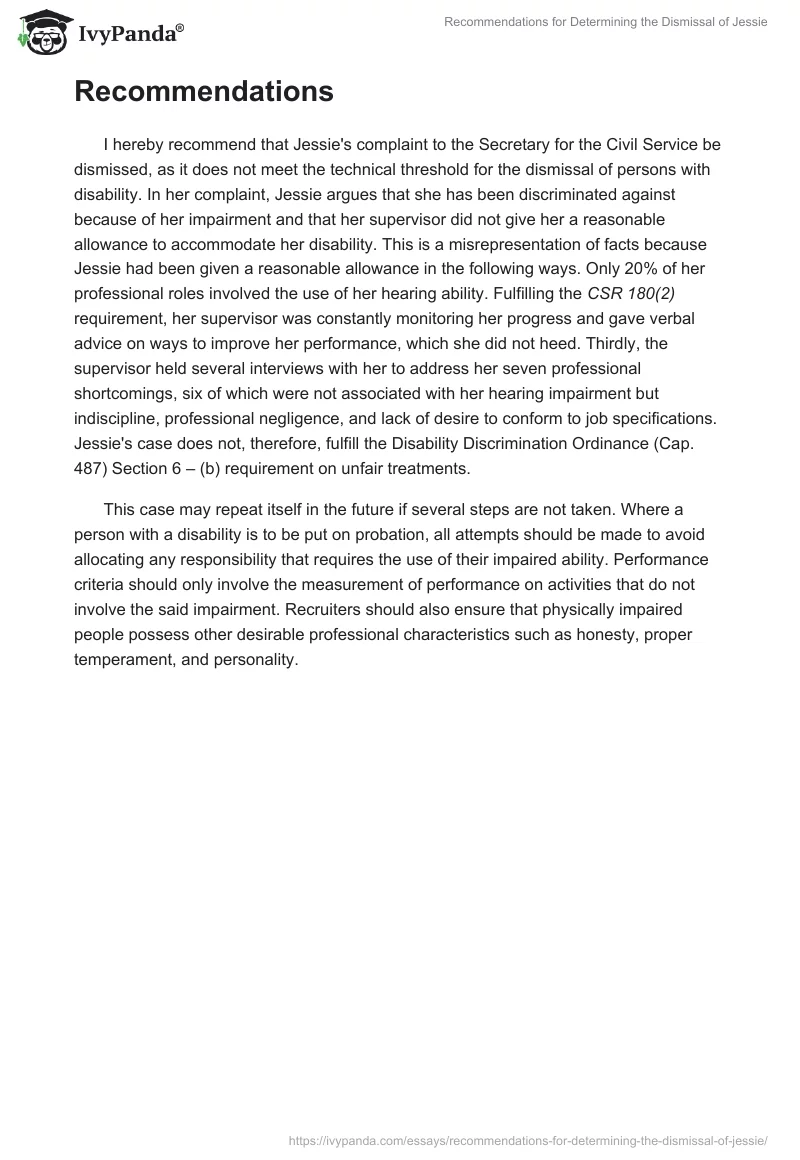 IvyPanda®

Recommendations for Determining the Dismissal of Jessie

Recommendations

I hereby recommend that Jessie's complaint to the Secretary for the Civil Service be dismissed, as it does not meet the technical threshold for the dismissal of persons with disability. In her complaint, Jessie argues that she has been discriminated against because of her impairment and that her supervisor did not give her a reasonable allowance to accommodate her disability. This is a misrepresentation of facts because Jessie had been given a reasonable allowance in the following ways. Only 20% of her professional roles involved the use of her hearing ability. Fulfilling the CSR 180(2) requirement, her supervisor was constantly monitoring her progress and gave verbal advice on ways to improve her performance, which she did not heed. Thirdly, the supervisor held several interviews with her to address her seven professional shortcomings, six of which were not associated with her hearing impairment but indiscipline, professional negligence, and lack of desire to conform to job specifications. Jessie's case does not, therefore, fulfill the Disability Discrimination Ordinance (Cap. 487) Section 6 – (b) requirement on unfair treatments.

This case may repeat itself in the future if several steps are not taken. Where a person with a disability is to be put on probation, all attempts should be made to avoid allocating any responsibility that requires the use of their impaired ability. Performance criteria should only involve the measurement of performance on activities that do not involve the said impairment. Recruiters should also ensure that physically impaired people possess other desirable professional characteristics such as honesty, proper temperament, and personality.

https://ivypanda.com/essays/recommendations-for-determining-the-dismissal-of-jessie/